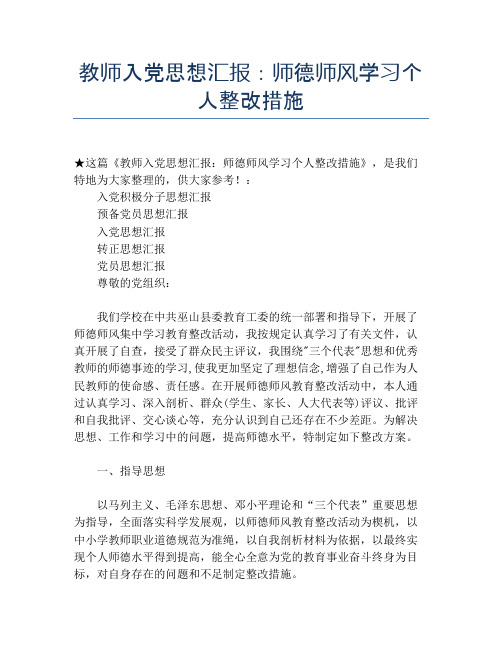 教师入党思想汇报：师德师风学习个人整改措施

★这篇《教师入党思想汇报：师德师风学习个人整改措施》，是我们特地为大家整理的，供大家参考！：

入党积极分子思想汇报
预备党员思想汇报
入党思想汇报
转正思想汇报
党员思想汇报
尊敬的党组织：

我们学校在中共巫山县委教育工委的统一部署和指导下，开展了师德师风集中学习教育整改活动，我按规定认真学习了有关文件，认真开展了自查，接受了群众民主评议，我围绕"三个代表"思想和优秀教师的师德事迹的学习,使我更加坚定了理想信念,增强了自己作为人民教师的使命感、责任感。在开展师德师风教育整改活动中，本人通过认真学习、深入剖析、群众(学生、家长、人大代表等)评议、批评和自我批评、交心谈心等，充分认识到自己还存在不少差距。为解决思想、工作和学习中的问题，提高师德水平，特制定如下整改方案。

一、指导思想

以马列主义、毛泽东思想、邓小平理论和“三个代表”重要思想为指导，全面落实科学发展观，以师德师风教育整改活动为契机，以中小学教师职业道德规范为准绳，以自我剖析材料为依据，以最终实现个人师德水平得到提高，能全心全意为党的教育事业奋斗终身为目标，对自身存在的问题和不足制定整改措施。